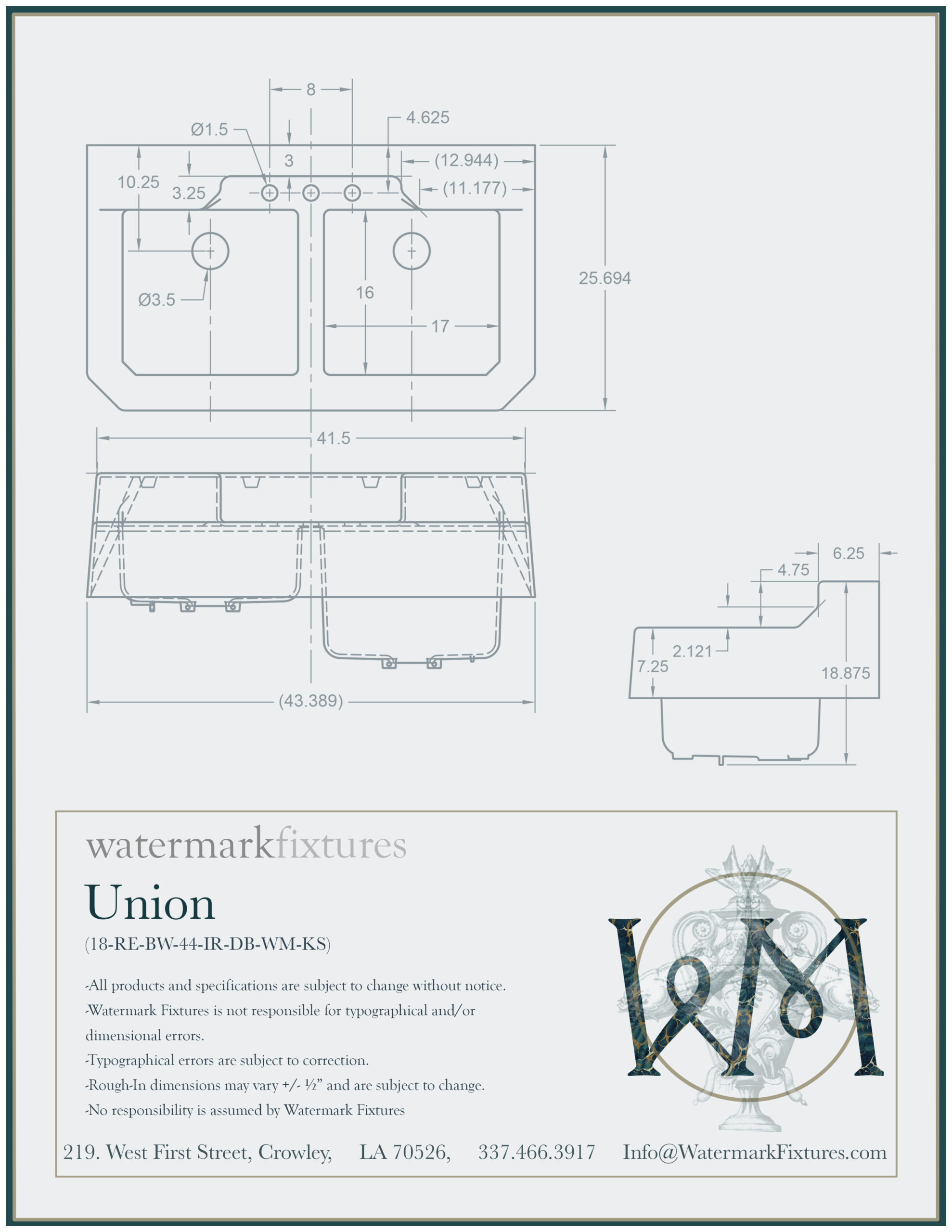 8
Ø1.5
4.625
3
(12.944)
10.25
3.25
(11.177)
Ø3.5
16
17
25.694
41.5
(43.389)
6.25
4.75
2.121
7.25
18.875

watermarkfixtures
Union
(18-RE-BW-44-IR-DB-WM-KS)

-All products and specifications are subject to change without notice.
-Watermark Fixtures is not responsible for typographical and/or dimensional errors.
-Typographical errors are subject to correction.
-Rough-In dimensions may vary +/- ½" and are subject to change.
-No responsibility is assumed by Watermark Fixtures

WM

219. West First Street, Crowley, LA 70526, 337.466.3917 Info@WatermarkFixtures.com